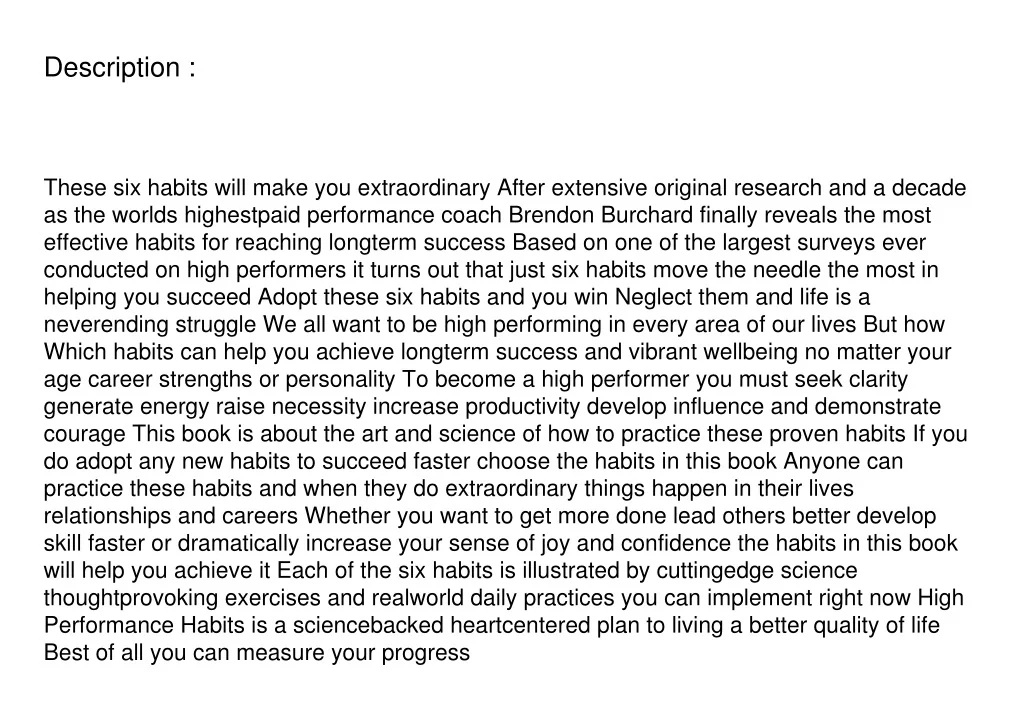 Description :

These six habits will make you extraordinary After extensive original research and a decade as the worlds highestpaid performance coach Brendon Burchard finally reveals the most effective habits for reaching longterm success Based on one of the largest surveys ever conducted on high performers it turns out that just six habits move the needle the most in helping you succeed Adopt these six habits and you win Neglect them and life is a neverending struggle We all want to be high performing in every area of our lives But how Which habits can help you achieve longterm success and vibrant wellbeing no matter your age career strengths or personality To become a high performer you must seek clarity generate energy raise necessity increase productivity develop influence and demonstrate courage This book is about the art and science of how to practice these proven habits If you do adopt any new habits to succeed faster choose the habits in this book Anyone can practice these habits and when they do extraordinary things happen in their lives relationships and careers Whether you want to get more done lead others better develop skill faster or dramatically increase your sense of joy and confidence the habits in this book will help you achieve it Each of the six habits is illustrated by cuttingedge science thoughtprovoking exercises and realworld daily practices you can implement right now High Performance Habits is a sciencebacked heartcentered plan to living a better quality of life Best of all you can measure your progress